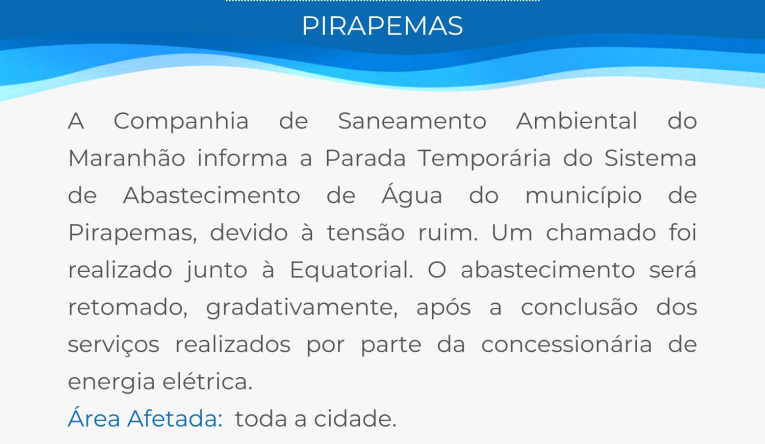 PIRAPEMAS

A Companhia de Saneamento Ambiental do Maranhão informa a Parada Temporária do Sistema de Abastecimento de Água do município de Pirapemas, devido à tensão ruim. Um chamado foi realizado junto à Equatorial. O abastecimento será retomado, gradativamente, após a conclusão dos serviços realizados por parte da concessionária de energia elétrica.

Área Afetada: toda a cidade.